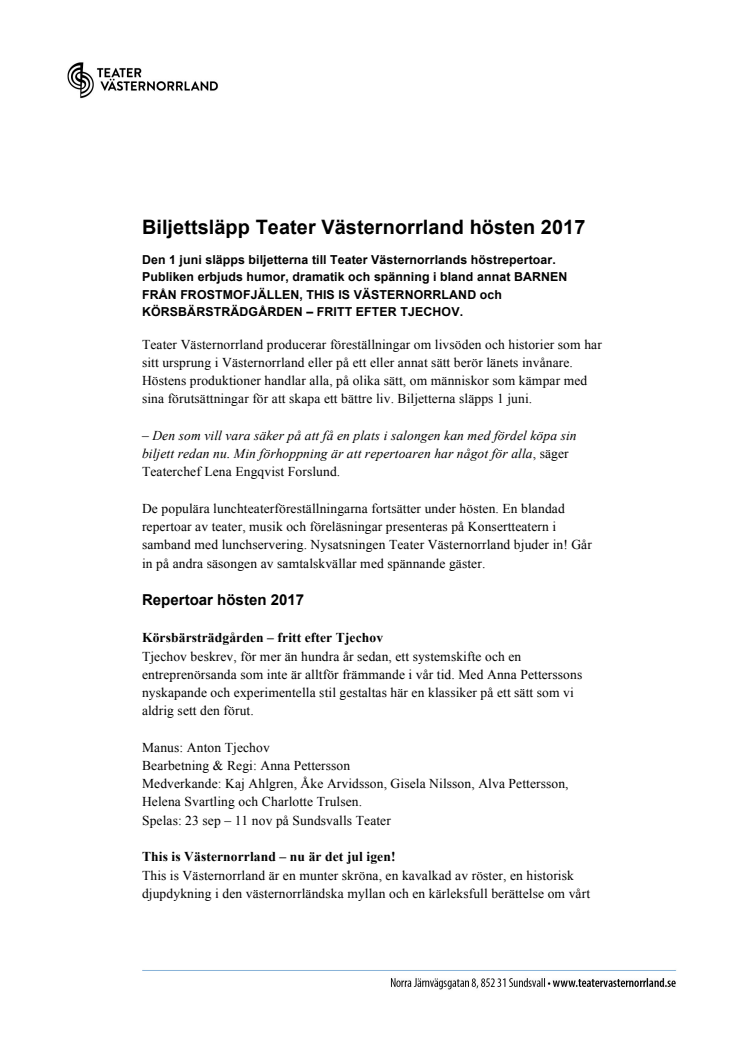 TEATER VÄSTERNORRLAND

Biljettsläpp Teater Västernorrland hösten 2017

Den 1 juni släpps biljetterna till Teater Västernorrlands höstrepertoar. Publiken erbjuds humor, dramatik och spänning i bland annat BARNEN FRÅN FROSTMOFJÄLLEN, THIS IS VÄSTERNORRLAND och KÖRSBÄRSTRÄDGÅRDEN – FRITT EFTER TJECHOV.

Teater Västernorrland producerar föreställningar om livsöden och historier som har sitt ursprung i Västernorrland eller på ett eller annat sätt berör länets invånare. Höstens produktioner handlar alla, på olika sätt, om människor som kämpar med sina förutsättningar för att skapa ett bättre liv. Biljetterna släpps 1 juni.

– Den som vill vara säker på att få en plats i salongen kan med fördel köpa sin biljett redan nu. Min förhoppning är att repertoaren har något för alla, säger Teaterchef Lena Engqvist Forslund.

De populära lunchteaterföreställningarna fortsätter under hösten. En blandad repertoar av teater, musik och föreläsningar presenteras på Konsertteatern i samband med lunchservering. Nysatsningen Teater Västernorrland bjuder in! Går in på andra säsongen av samtalskvällar med spännande gäster.

Repertoar hösten 2017

Körsbärsträdgården – fritt efter Tjechov
Tjechov beskrev, för mer än hundra år sedan, ett systemskifte och en entreprenörsanda som inte är alltför främmande i vår tid. Med Anna Petterssons nyskapande och experimentella stil gestaltas här en klassiker på ett sätt som vi aldrig sett den förut.

Manus: Anton Tjechov
Bearbetning & Regi: Anna Pettersson
Medverkande: Kaj Ahlgren, Åke Arvidsson, Gisela Nilsson, Alva Pettersson, Helena Svartling och Charlotte Trulsen.
Spelas: 23 sep – 11 nov på Sundsvalls Teater

This is Västernorrland – nu är det jul igen!
This is Västernorrland är en munter skröna, en kavalkad av röster, en historisk djupdykning i den västernorrländska myllan och en kärleksfull berättelse om vårt

Norra Järnvägsgatan 8, 852 31 Sundsvall • www.teatervasternorrland.se